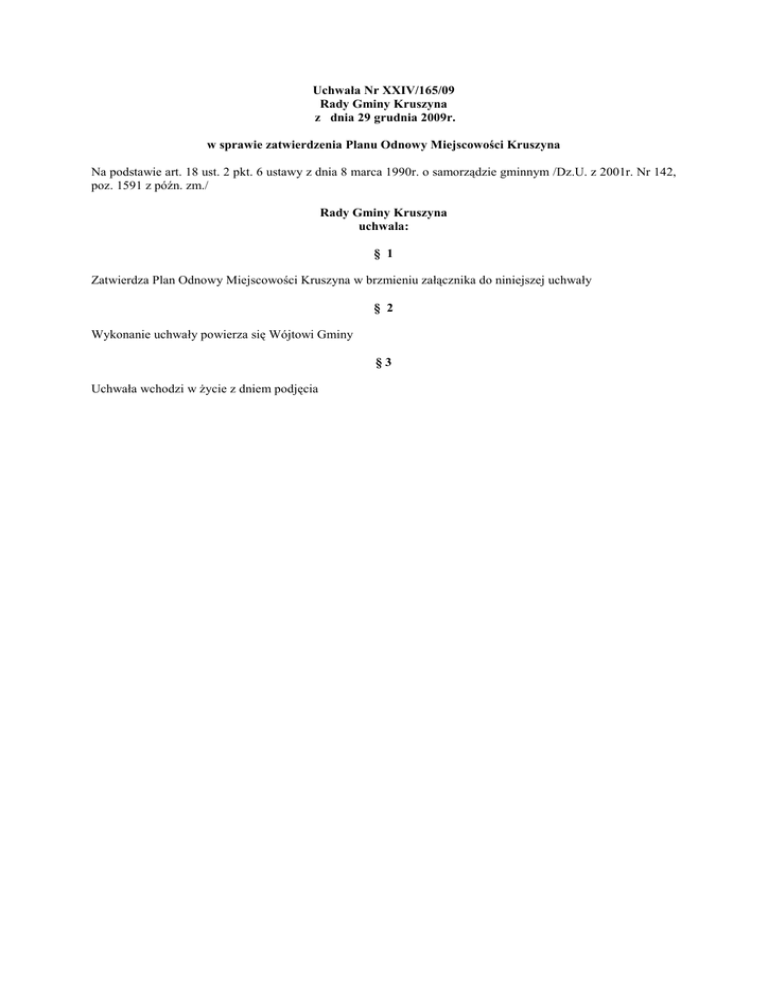 Uchwała Nr XXIV/165/09
Rady Gminy Kruszyna
z dnia 29 grudnia 2009r.

w sprawie zatwierdzenia Planu Odnowy Miejscowości Kruszyna

Na podstawie art. 18 ust. 2 pkt. 6 ustawy z dnia 8 marca 1990r. o samorządzie gminnym /Dz.U. z 2001r. Nr 142, poz. 1591 z późn. zm./

Rady Gminy Kruszyna
uchwala:

§ 1

Zatwierdza Plan Odnowy Miejscowości Kruszyna w brzmieniu załącznika do niniejszej uchwały

§ 2

Wykonanie uchwały powierza się Wójtowi Gminy

§ 3

Uchwała wchodzi w życie z dniem podjęcia